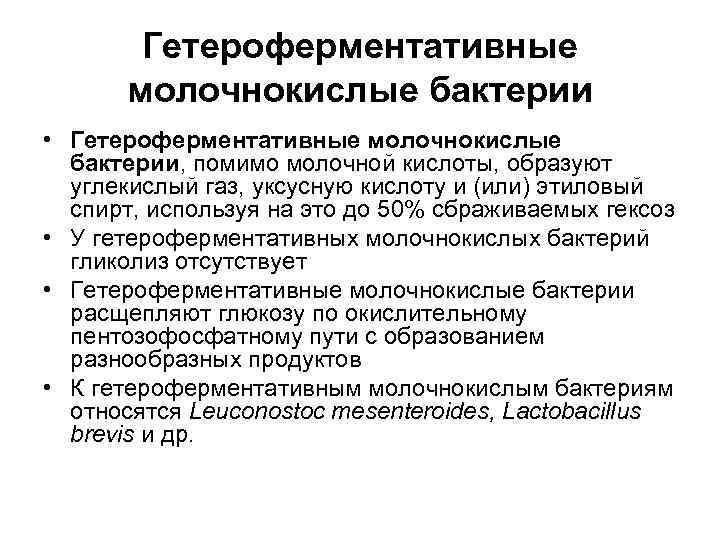 Гетероферментативные молочнокислые бактерии

• Гетероферментативные молочнокислые бактерии, помимо молочной кислоты, образуют углекислый газ, уксусную кислоту и (или) этиловый спирт, используя на это до 50% сбраживаемых гексоз
• У гетероферментативных молочнокислых бактерий гликолиз отсутствует
• Гетероферментативные молочнокислые бактерии расщепляют глюкозу по окислительному пентозофосфатному пути с образованием разнообразных продуктов
• К гетероферментативным молочнокислым бактериям относятся Leuconostoc mesenteroides, Lactobacillus brevis и др.